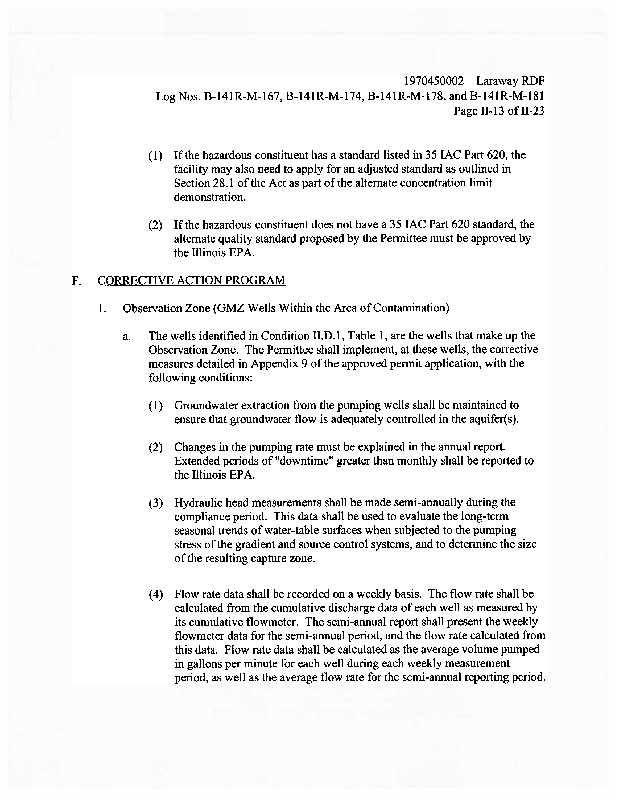 1970450002 Laraway RDF
Log Nos. B-141R-M-167, B-141R-M-174, B-141R-M-178, and B-141R-M-181
Page II-13 of II-23

(1) If the hazardous constituent has a standard listed in 35 IAC Part 620, the facility may also need to apply for an adjusted standard as outlined in Section 28.1 of the Act as part of the alternate concentration limit demonstration.

(2) If the hazardous constituent does not have a 35 IAC Part 620 standard, the alternate quality standard proposed by the Permittee must be approved by the Illinois EPA.

F. CORRECTIVE ACTION PROGRAM

1. Observation Zone (GMZ Wells Within the Area of Contamination)

a. The wells identified in Condition II.D.1, Table 1, are the wells that make up the Observation Zone. The Permittee shall implement, at these wells, the corrective measures detailed in Appendix 9 of the approved permit application, with the following conditions:

(1) Groundwater extraction from the pumping wells shall be maintained to ensure that groundwater flow is adequately controlled in the aquifer(s).

(2) Changes in the pumping rate must be explained in the annual report. Extended periods of "downtime" greater than monthly shall be reported to the Illinois EPA.

(3) Hydraulic head measurements shall be made semi-annually during the compliance period. This data shall be used to evaluate the long-term seasonal trends of water-table surfaces when subjected to the pumping stress of the gradient and source control systems, and to determine the size of the resulting capture zone.

(4) Flow rate data shall be recorded on a weekly basis. The flow rate shall be calculated from the cumulative discharge data of each well as measured by its cumulative flowmeter. The semi-annual report shall present the weekly flowmeter data for the semi-annual period, and the flow rate calculated from this data. Flow rate data shall be calculated as the average volume pumped in gallons per minute for each well during each weekly measurement period, as well as the average flow rate for the semi-annual reporting period.